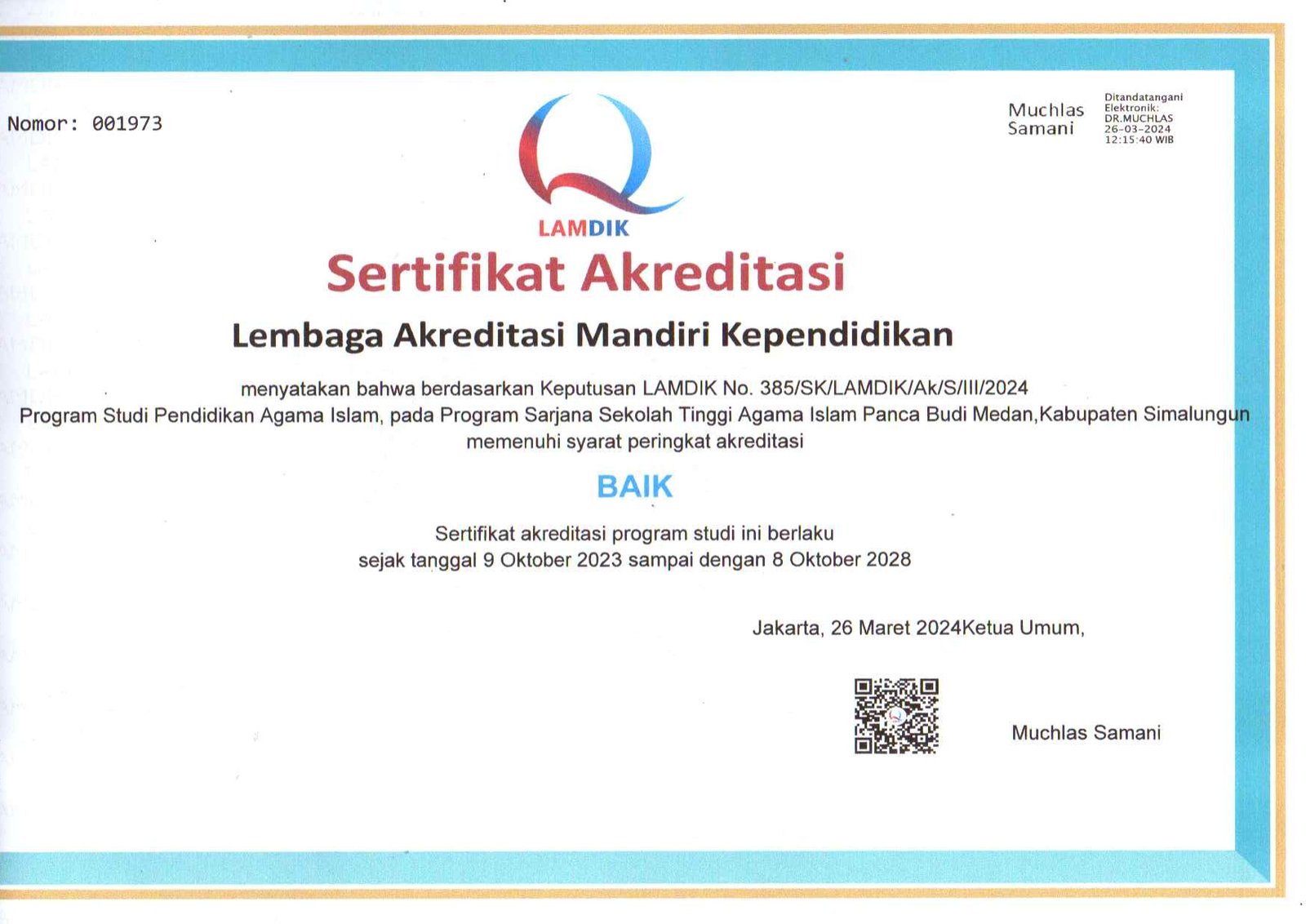 Nomor: 001973

Muchlas Samani

Ditandatangani Elektronik: DR.MUCHLAS 26-03-2024 12:15:40 WIB

LAMDIK

Sertifikat Akreditasi

Lembaga Akreditasi Mandiri Kependidikan

menyatakan bahwa berdasarkan Keputusan LAMDIK No. 385/SK/LAMDIK/Ak/S/III/2024
Program Studi Pendidikan Agama Islam, pada Program Sarjana Sekolah Tinggi Agama Islam Panca Budi Medan,Kabupaten Simalungun
memenuhi syarat peringkat akreditasi

BAIK

Sertifikat akreditasi program studi ini berlaku
sejak tanggal 9 Oktober 2023 sampai dengan 8 Oktober 2028

Jakarta, 26 Maret 2024Ketua Umum,

Muchlas Samani